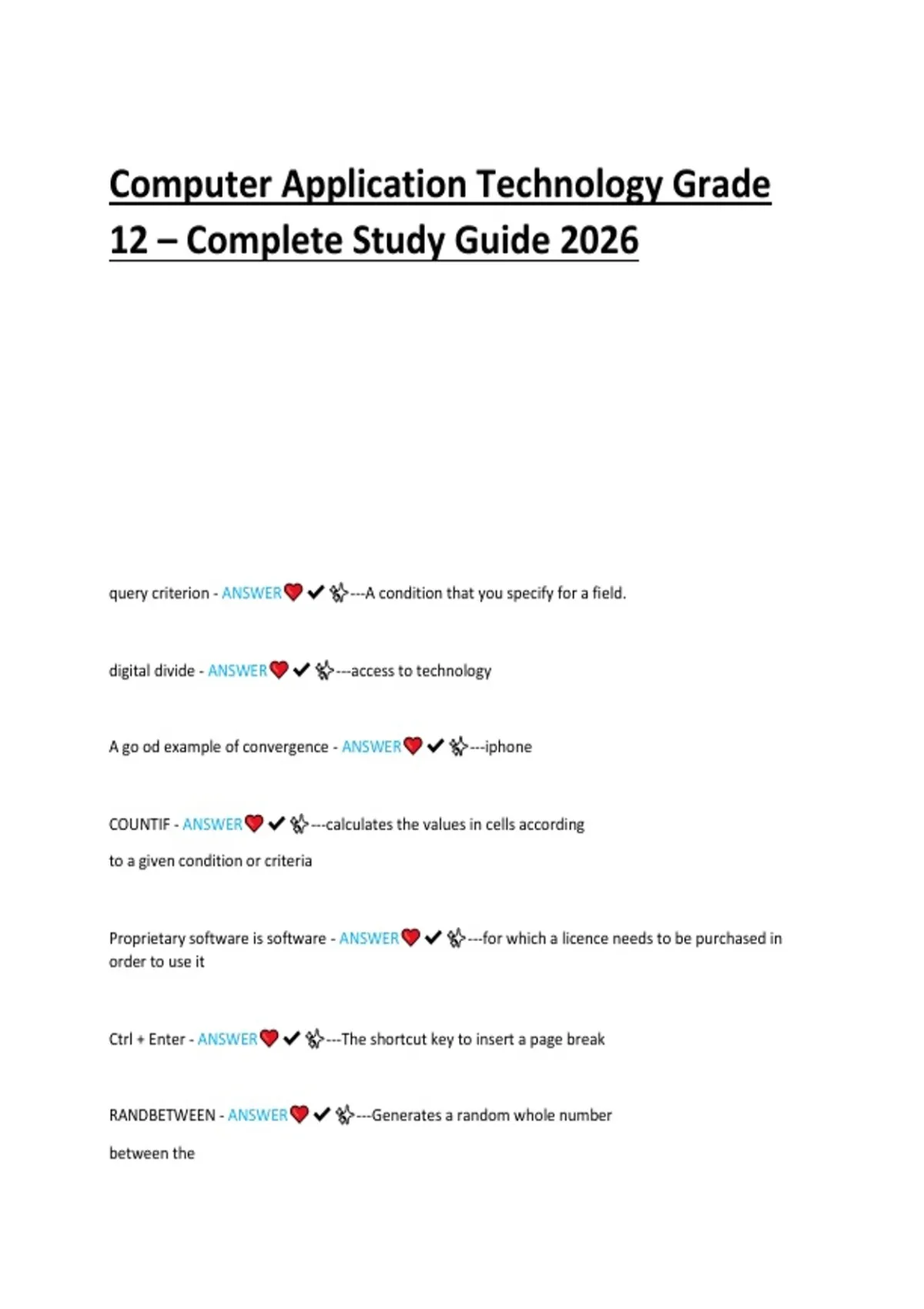 Computer Application Technology Grade 12 – Complete Study Guide 2026

query criterion - ANSWER❤️✔✨---A condition that you specify for a field.

digital divide - ANSWER❤️✔✨---access to technology

A go od example of convergence - ANSWER❤️✔✨---iphone

COUNTIF - ANSWER❤️✔✨---calculates the values in cells according

to a given condition or criteria

Proprietary software is software - ANSWER❤️✔✨---for which a licence needs to be purchased in order to use it

Ctrl + Enter - ANSWER❤️✔✨---The shortcut key to insert a page break

RANDBETWEEN - ANSWER❤️✔✨---Generates a random whole number

between the